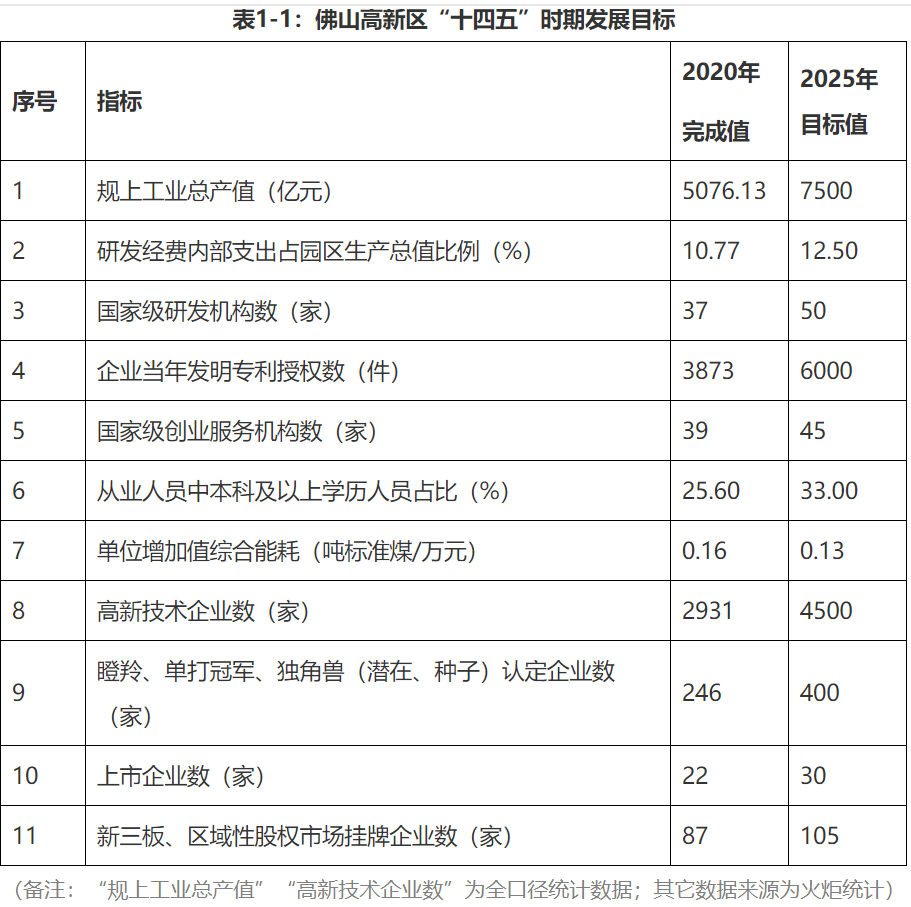 表1-1：佛山高新区“十四五”时期发展目标

| 序号 | 指标 | 2020年完成值 | 2025年目标值 |
|---|---|---|---|
| 1 | 规上工业总产值（亿元） | 5076.13 | 7500 |
| 2 | 研发经费内部支出占园区生产总值比例（%） | 10.77 | 12.50 |
| 3 | 国家级研发机构数（家） | 37 | 50 |
| 4 | 企业当年发明专利授权数（件） | 3873 | 6000 |
| 5 | 国家级创业服务机构数（家） | 39 | 45 |
| 6 | 从业人员中本科及以上学历人员占比（%） | 25.60 | 33.00 |
| 7 | 单位增加值综合能耗（吨标准煤/万元） | 0.16 | 0.13 |
| 8 | 高新技术企业数（家） | 2931 | 4500 |
| 9 | 瞪羚、单打冠军、独角兽（潜在、种子）认定企业数（家） | 246 | 400 |
| 10 | 上市企业数（家） | 22 | 30 |
| 11 | 新三板、区域性股权市场挂牌企业数（家） | 87 | 105 |

（备注：“规上工业总产值”“高新技术企业数”为全口径统计数据；其它数据来源为火炬统计）